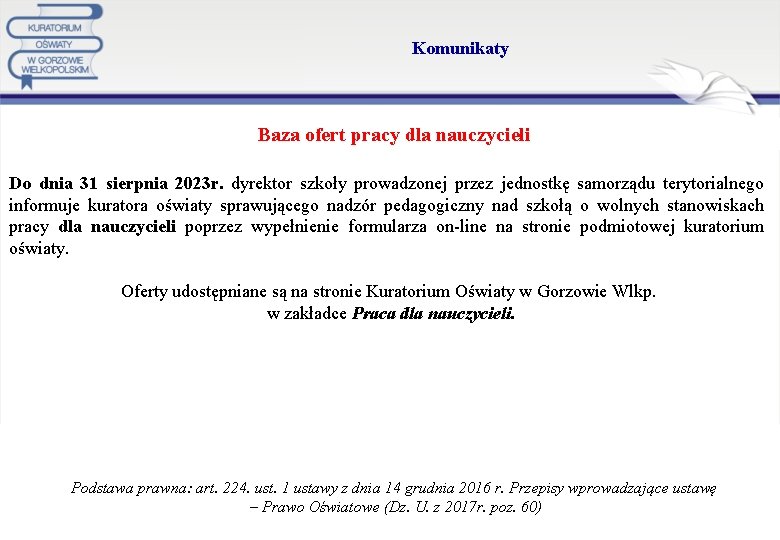 KURATORIUM OŚWIATY W GORZOWIE WIELKOPOLSKIM

Komunikaty

Baza ofert pracy dla nauczycieli

Do dnia 31 sierpnia 2023r. dyrektor szkoły prowadzonej przez jednostkę samorządu terytorialnego informuje kuratora oświaty sprawującego nadzór pedagogiczny nad szkołą o wolnych stanowiskach pracy dla nauczycieli poprzez wypełnienie formularza on-line na stronie podmiotowej kuratorium oświaty.

Oferty udostępniane są na stronie Kuratorium Oświaty w Gorzowie Wlkp.
w zakładce Praca dla nauczycieli.

Podstawa prawna: art. 224. ust. 1 ustawy z dnia 14 grudnia 2016 r. Przepisy wprowadzające ustawę – Prawo Oświatowe (Dz. U. z 2017r. poz. 60)